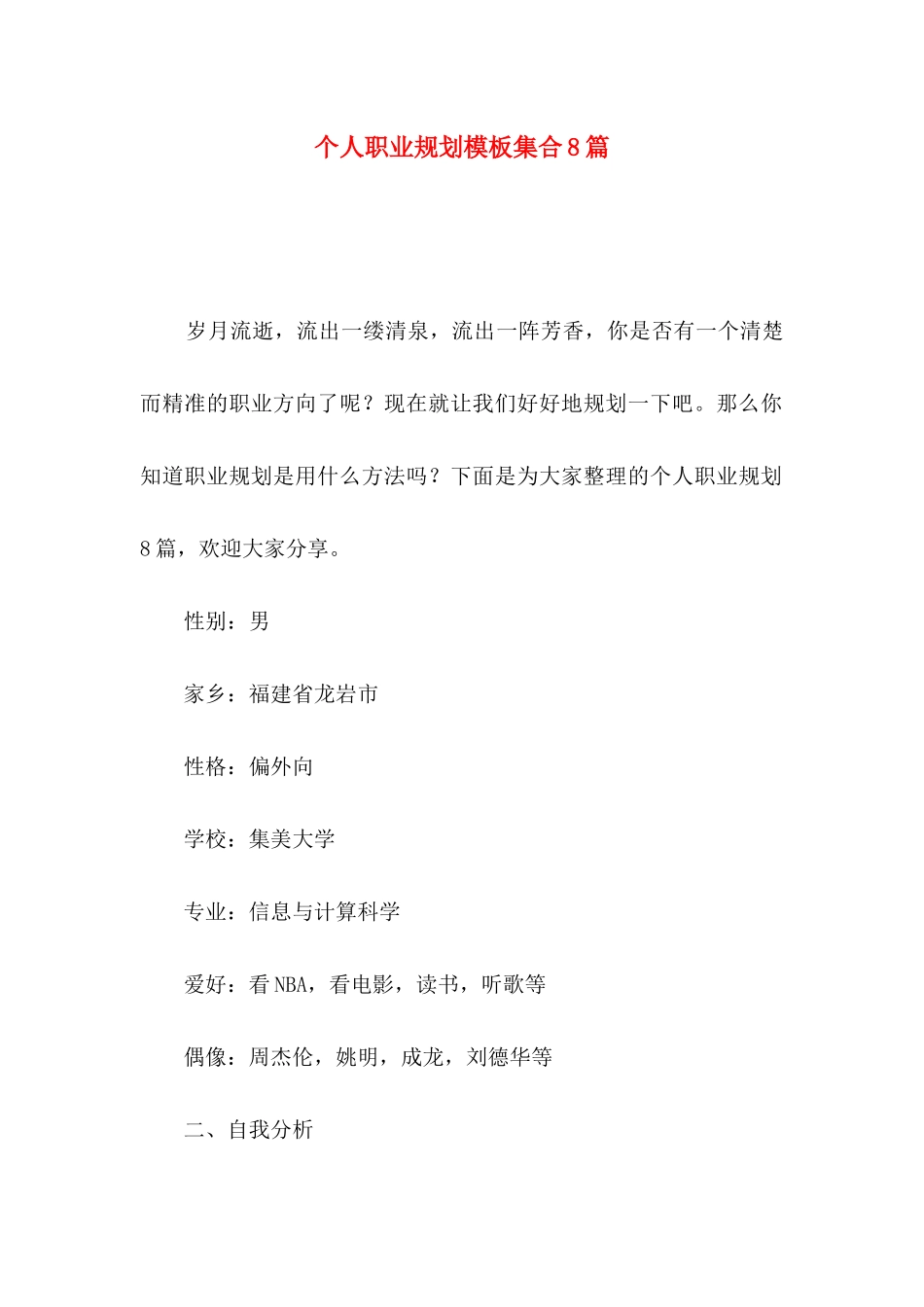 个人职业规划模板集合8篇

岁月流逝，流出一缕清泉，流出一阵芳香，你是否有一个清楚而精准的职业方向了呢？现在就让我们好好地规划一下吧。那么你知道职业规划是用什么方法吗？下面是为大家整理的个人职业规划8篇，欢迎大家分享。

性别：男

家乡：福建省龙岩市

性格：偏外向

学校：集美大学

专业：信息与计算科学

爱好：看NBA，看电影，读书，听歌等

偶像：周杰伦，姚明，成龙，刘德华等

二、自我分析